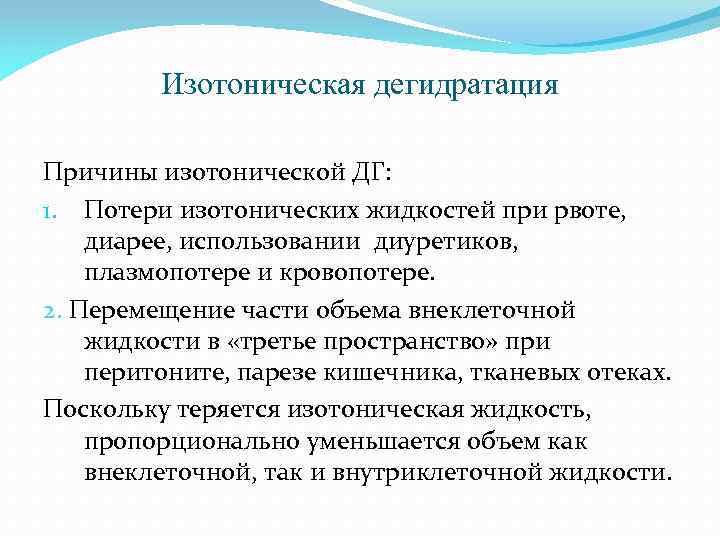 Изотоническая дегидратация

Причины изотонической ДГ:

1. Потери изотонических жидкостей при рвоте, диарее, использовании диуретиков, плазмопотере и кровопотере.

2. Перемещение части объема внеклеточной жидкости в «третье пространство» при перитоните, парезе кишечника, тканевых отеках.

Поскольку теряется изотоническая жидкость, пропорционально уменьшается объем как внеклеточной, так и внутриклеточной жидкости.